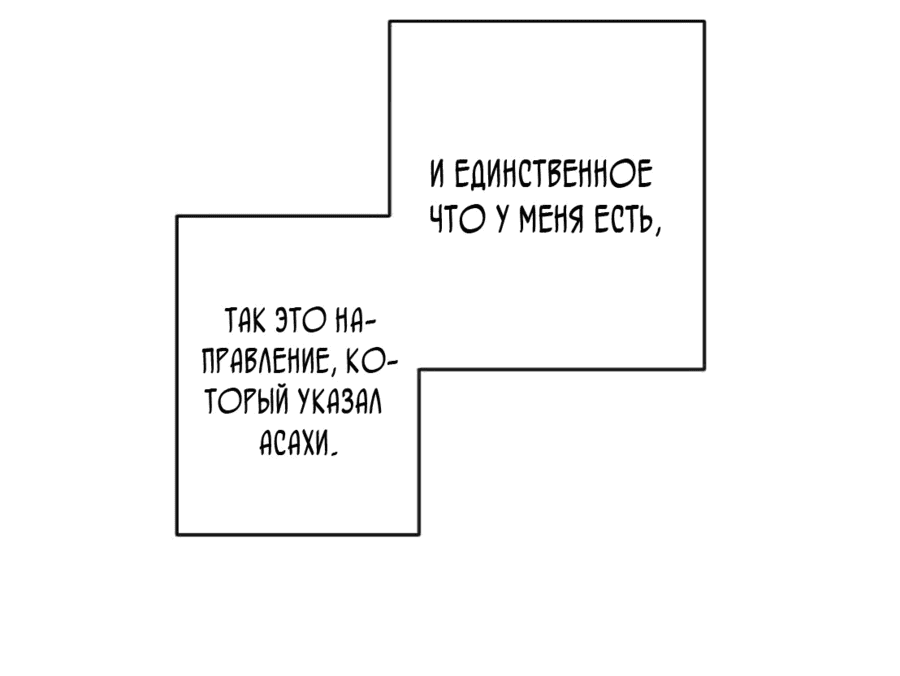 И ЕДИНСТВЕННОЕ ЧТО У МЕНЯ ЕСТЬ,

ТАК ЭТО НАПРАВЛЕНИЕ, КОТОРЫЙ УКАЗАЛ АСАХИ.